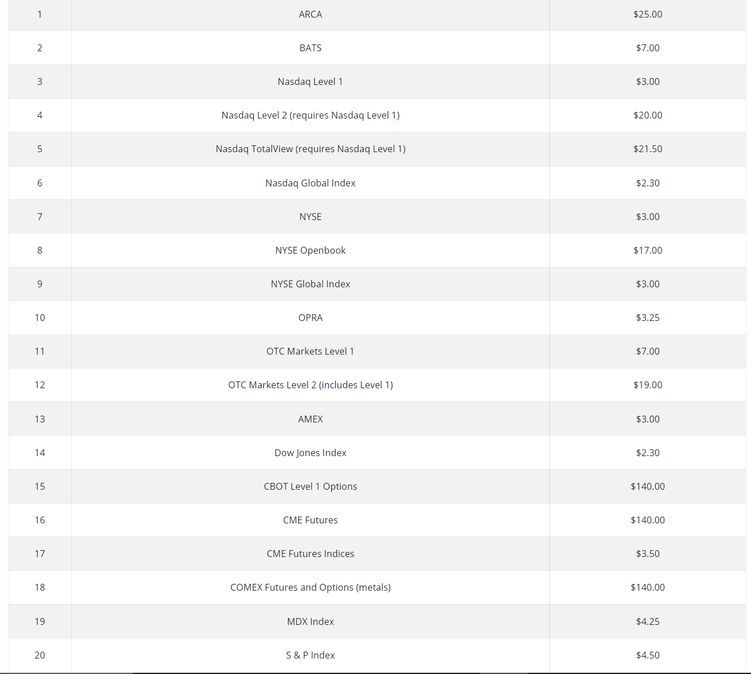 | 1 | ARCA | \$25.00 |
|---|---|---|
| 2 | BATS | \$7.00 |
| 3 | Nasdaq Level 1 | \$3.00 |
| 4 | Nasdaq Level 2 (requires Nasdaq Level 1) | \$20.00 |
| 5 | Nasdaq TotalView (requires Nasdaq Level 1) | \$21.50 |
| 6 | Nasdaq Global Index | \$2.30 |
| 7 | NYSE | \$3.00 |
| 8 | NYSE Openbook | \$17.00 |
| 9 | NYSE Global Index | \$3.00 |
| 10 | OPRA | \$3.25 |
| 11 | OTC Markets Level 1 | \$7.00 |
| 12 | OTC Markets Level 2 (includes Level 1) | \$19.00 |
| 13 | AMEX | \$3.00 |
| 14 | Dow Jones Index | \$2.30 |
| 15 | CBOT Level 1 Options | \$140.00 |
| 16 | CME Futures | \$140.00 |
| 17 | CME Futures Indices | \$3.50 |
| 18 | COMEX Futures and Options (metals) | \$140.00 |
| 19 | MDX Index | \$4.25 |
| 20 | S & P Index | \$4.50 |